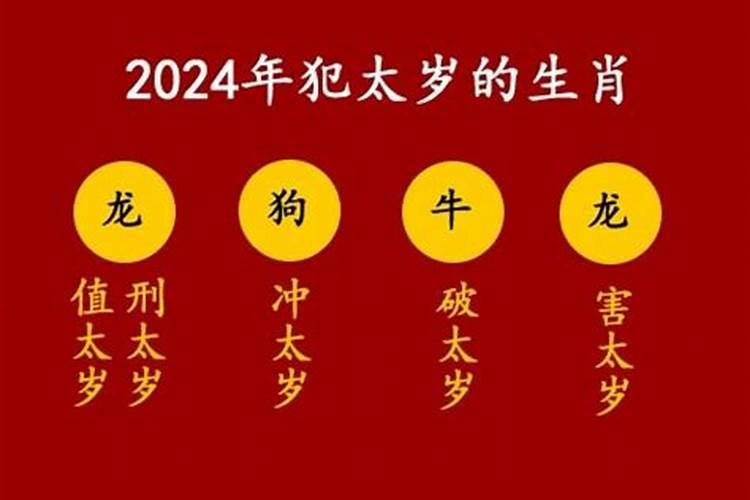 2024年犯太岁的生肖

龙

值太岁

刑太岁

狗

冲太岁

牛

破太岁

龙

害太岁